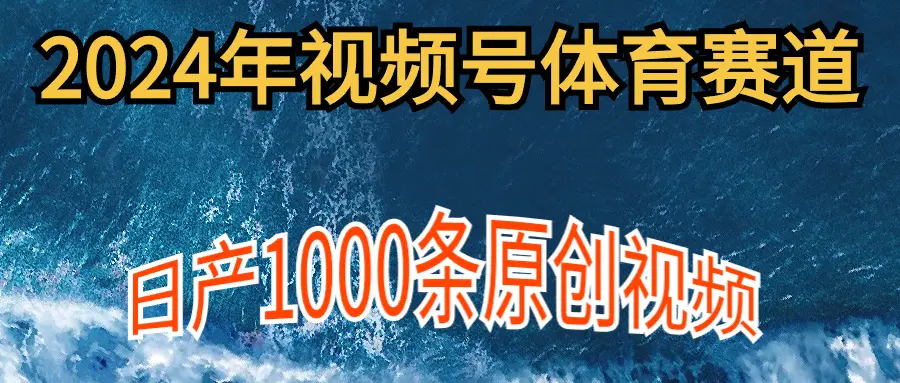 2024年视频号体育赛道

日产1000条原创视频